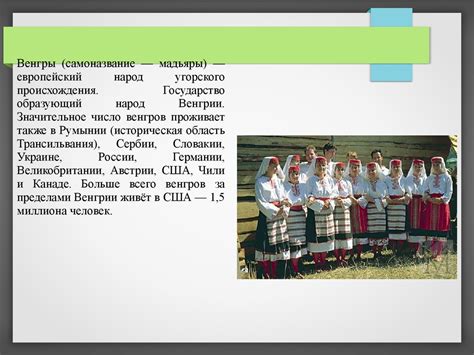 Венгры (самоназвание — мадьяры) — европейский народ угорского происхождения. Государство образующий народ Венгрии. Значительное число венгров проживает также в Румынии (историческая область Трансильвания), Сербии, Словакии, Украине, России, Германии, Великобритании, Австрии, США, Чили и Канаде. Больше всего венгров за пределами Венгрии живёт в США — 1,5 миллиона человек.